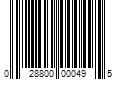 0 28800 00049 5